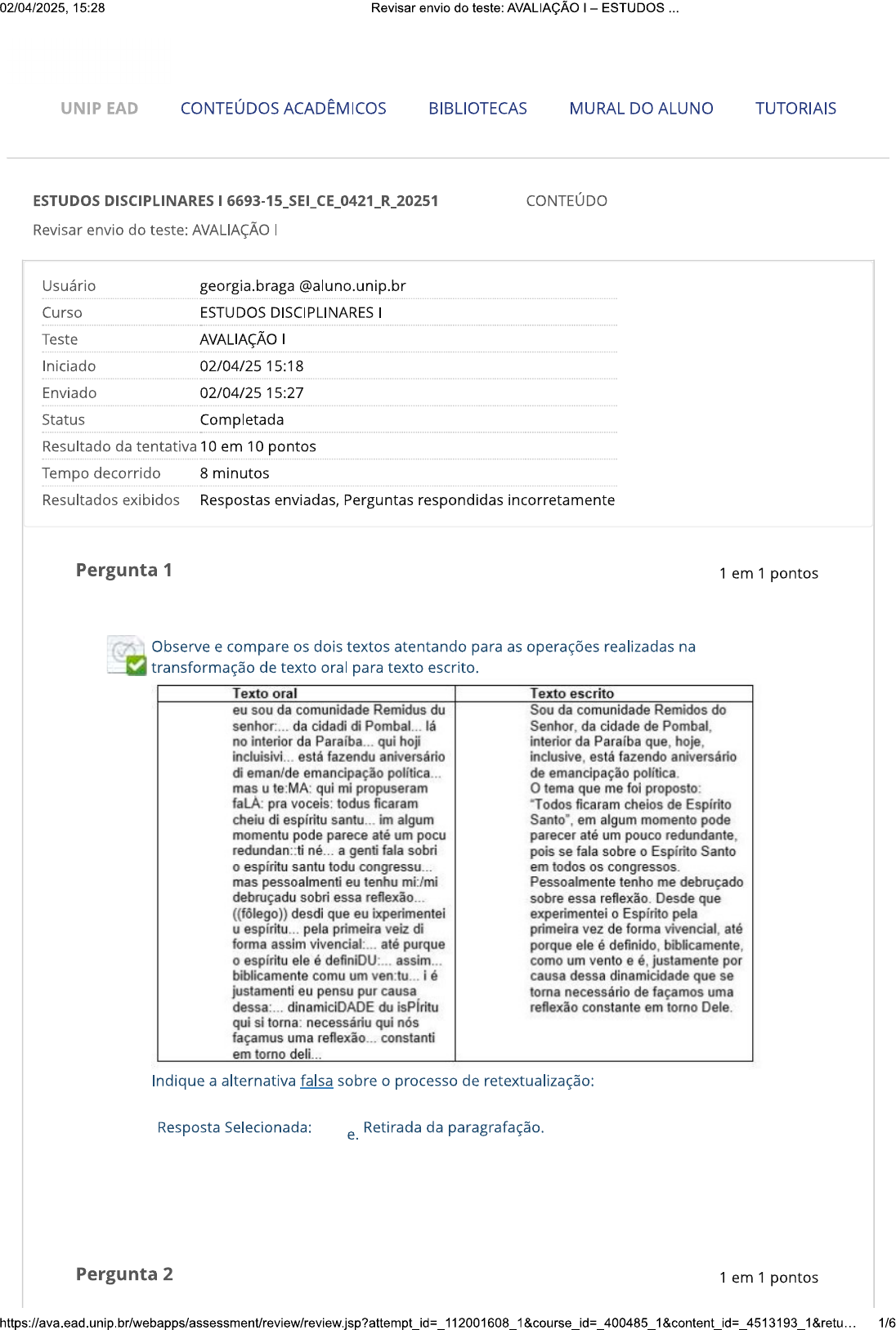 02/04/2025, 15:28

Revisar envio do teste: AVALIAÇÃO I – ESTUDOS ...

UNIP EAD CONTEÚDOS ACADÊMICOS BIBLIOTECAS MURAL DO ALUNO TUTORIAIS

ESTUDOS DISCIPLINARES I 6693-15_SEI_CE_0421_R_20251 CONTEÚDO

Revisar envio do teste: AVALIAÇÃO I

| Usuário | georgia.braga @aluno.unip.br |
|---|---|
| Curso | ESTUDOS DISCIPLINARES I |
| Teste | AVALIAÇÃO I |
| Iniciado | 02/04/25 15:18 |
| Enviado | 02/04/25 15:27 |
| Status | Completada |
| Resultado da tentativa | 10 em 10 pontos |
| Tempo decorrido | 8 minutos |
| Resultados exibidos | Respostas enviadas, Perguntas respondidas incorretamente |

Pergunta 1

1 em 1 pontos

Observe e compare os dois textos atentando para as operações realizadas na transformação de texto oral para texto escrito.

| Texto oral | Texto escrito |
|---|---|
| eu sou da comunidade Remidus du senhor:... da cidadi di Pombal... lá no interior da Paraíba... qui hoji incluisivi... está fazendu aniversário di eman/de emancipação política... mas u te:MA: qui mi propuseram faLÀ: pra voceis: todus ficaram cheiu di espíritu santu... im algum momentu pode parece até um pocu redundan::ti né... a genti fala sobri o espíritu santu todu congressu... mas pessoalmenti eu tenhu mi:/mi debruçadu sobri essa reflexão... ((fôlego)) desdi que eu ixperimentei u espíritu... pela primeira veiz di forma assim vivencial:... até purque o espíritu ele é definiDU:... assim... biblicamente comu um ven:tu... i é justamenti eu pensu pur causa dessa:... dinamiciDADE du isPÍritu qui si torna: necessáriu qui nós façamus uma reflexão... constanti em torno deli... | Sou da comunidade Remidos do Senhor, da cidade de Pombal, interior da Paraíba que, hoje, inclusive, está fazendo aniversário de emancipação política. O tema que me foi proposto: "Todos ficaram cheios de Espírito Santo", em algum momento pode parecer até um pouco redundante, pois se fala sobre o Espírito Santo em todos os congressos. Pessoalmente tenho me debruçado sobre essa reflexão. Desde que experimentei o Espírito pela primeira vez de forma vivencial, até porque ele é definido, biblicamente, como um vento e é, justamente por causa dessa dinamicidade que se torna necessário de façamos uma reflexão constante em torno Dele. |

Indique a alternativa falsa sobre o processo de retextualização:

Resposta Selecionada: e. Retirada da paragrafação.

Pergunta 2

1 em 1 pontos

https://ava.ead.unip.br/webapps/assessment/review/review.jsp?attempt_id=_112001608_1&course_id=_400485_1&content_id=_4513193_1&retu... 1/6